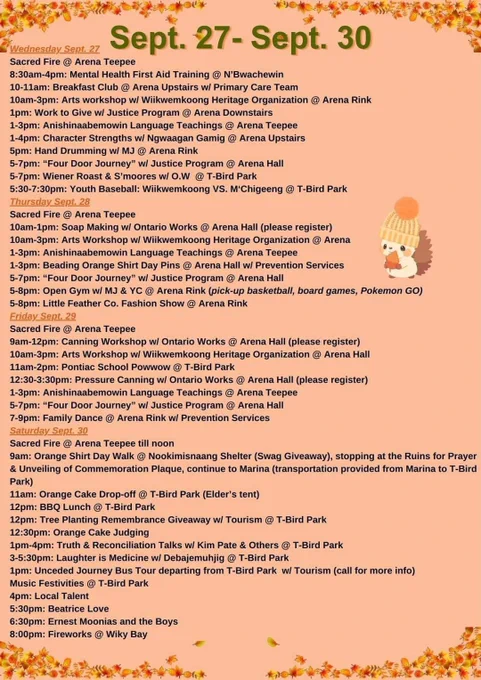 Sept. 27- Sept. 30

Wednesday Sept. 27
Sacred Fire @ Arena Teepee
8:30am-4pm: Mental Health First Aid Training @ N'Bwachewin
10-11am: Breakfast Club @ Arena Upstairs w/ Primary Care Team
10am-3pm: Arts workshop w/ Wiikwemkoong Heritage Organization @ Arena Rink
1pm: Work to Give w/ Justice Program @ Arena Downstairs
1-3pm: Anishinaabemowin Language Teachings @ Arena Teepee
1-4pm: Character Strengths w/ Ngwaagan Gamig @ Arena Upstairs
5pm: Hand Drumming w/ MJ @ Arena Rink
5-7pm: "Four Door Journey" w/ Justice Program @ Arena Hall
5-7pm: Wiener Roast & S'moores w/ O.W @ T-Bird Park
5:30-7:30pm: Youth Baseball: Wiikwemkoong VS. M'Chigeeng @ T-Bird Park

Thursday Sept. 28
Sacred Fire @ Arena Teepee
10am-1pm: Soap Making w/ Ontario Works @ Arena Hall (please register)
10am-3pm: Arts Workshop w/ Wiikwemkoong Heritage Organization @ Arena
1-3pm: Anishinaabemowin Language Teachings @ Arena Teepee
1-3pm: Beading Orange Shirt Day Pins @ Arena Hall w/ Prevention Services
5-7pm: "Four Door Journey" w/ Justice Program @ Arena Hall
5-8pm: Open Gym w/ MJ & YC @ Arena Rink (pick-up basketball, board games, Pokemon GO)
5-8pm: Little Feather Co. Fashion Show @ Arena Rink

Friday Sept. 29
Sacred Fire @ Arena Teepee
9am-12pm: Canning Workshop w/ Ontario Works @ Arena Hall (please register)
10am-3pm: Arts Workshop w/ Wiikwemkoong Heritage Organization @ Arena Hall
11am-2pm: Pontiac School Powwow @ T-Bird Park
12:30-3:30pm: Pressure Canning w/ Ontario Works @ Arena Hall (please register)
1-3pm: Anishinaabemowin Language Teachings @ Arena Teepee
5-7pm: "Four Door Journey" w/ Justice Program @ Arena Hall
7-9pm: Family Dance @ Arena Rink w/ Prevention Services

Saturday Sept. 30
Sacred Fire @ Arena Teepee till noon
9am: Orange Shirt Day Walk @ Nookimisnaang Shelter (Swag Giveaway), stopping at the Ruins for Prayer & Unveiling of Commemoration Plaque, continue to Marina (transportation provided from Marina to T-Bird Park)
11am: Orange Cake Drop-off @ T-Bird Park (Elder's tent)
12pm: BBQ Lunch @ T-Bird Park
12pm: Tree Planting Remembrance Giveaway w/ Tourism @ T-Bird Park
12:30pm: Orange Cake Judging
1pm-4pm: Truth & Reconciliation Talks w/ Kim Pate & Others @ T-Bird Park
3-5:30pm: Laughter is Medicine w/ Debajemuhjig @ T-Bird Park
1pm: Unceded Journey Bus Tour departing from T-Bird Park w/ Tourism (call for more info)
Music Festivities @ T-Bird Park
4pm: Local Talent
5:30pm: Beatrice Love
6:30pm: Ernest Moonias and the Boys
8:00pm: Fireworks @ Wiky Bay